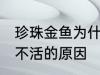 珍珠金鱼为什
不活的原因